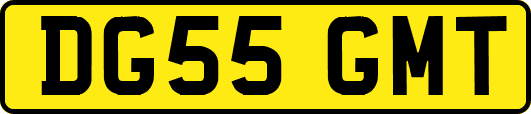 DG55 GMT